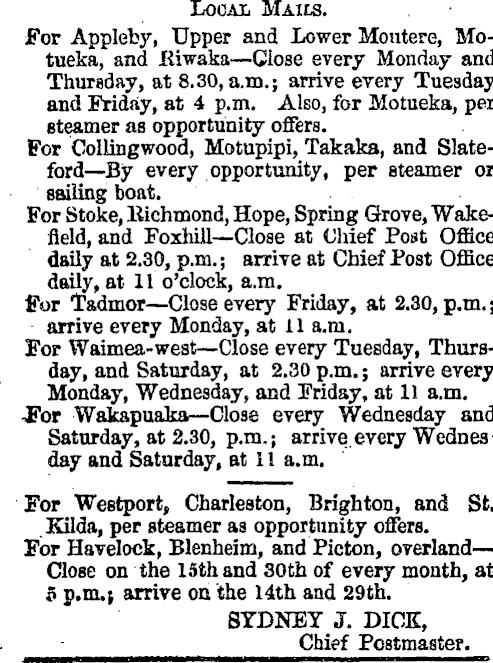 LOCAL MAILS.

For Appleby, Upper and Lower Moutere, Motueka, and Riwaka—Close every Monday and Thursday, at 8.30, a.m.; arrive every Tuesday and Friday, at 4 p.m. Also, for Motueka, per steamer as opportunity offers.

For Collingwood, Motupipi, Takaka, and Slateford—By every opportunity, per steamer or sailing boat.

For Stoke, Richmond, Hope, Spring Grove, Wakefield, and Foxhill—Close at Chief Post Office daily at 2.30, p.m.; arrive at Chief Post Office daily, at 11 o'clock, a.m.

For Tadmor—Close every Friday, at 2.30, p.m.; arrive every Monday, at 11 a.m.

For Waimea-west—Close every Tuesday, Thursday, and Saturday, at 2.30 p.m.; arrive every Monday, Wednesday, and Friday, at 11 a.m.

For Wakapuaka—Close every Wednesday and Saturday, at 2.30, p.m.; arrive every Wednesday and Saturday, at 11 a.m.

For Westport, Charleston, Brighton, and St. Kilda, per steamer as opportunity offers.

For Havelock, Blenheim, and Picton, overland—Close on the 15th and 30th of every month, at 5 p.m.; arrive on the 14th and 29th.

SYDNEY J. DICK,
Chief Postmaster.